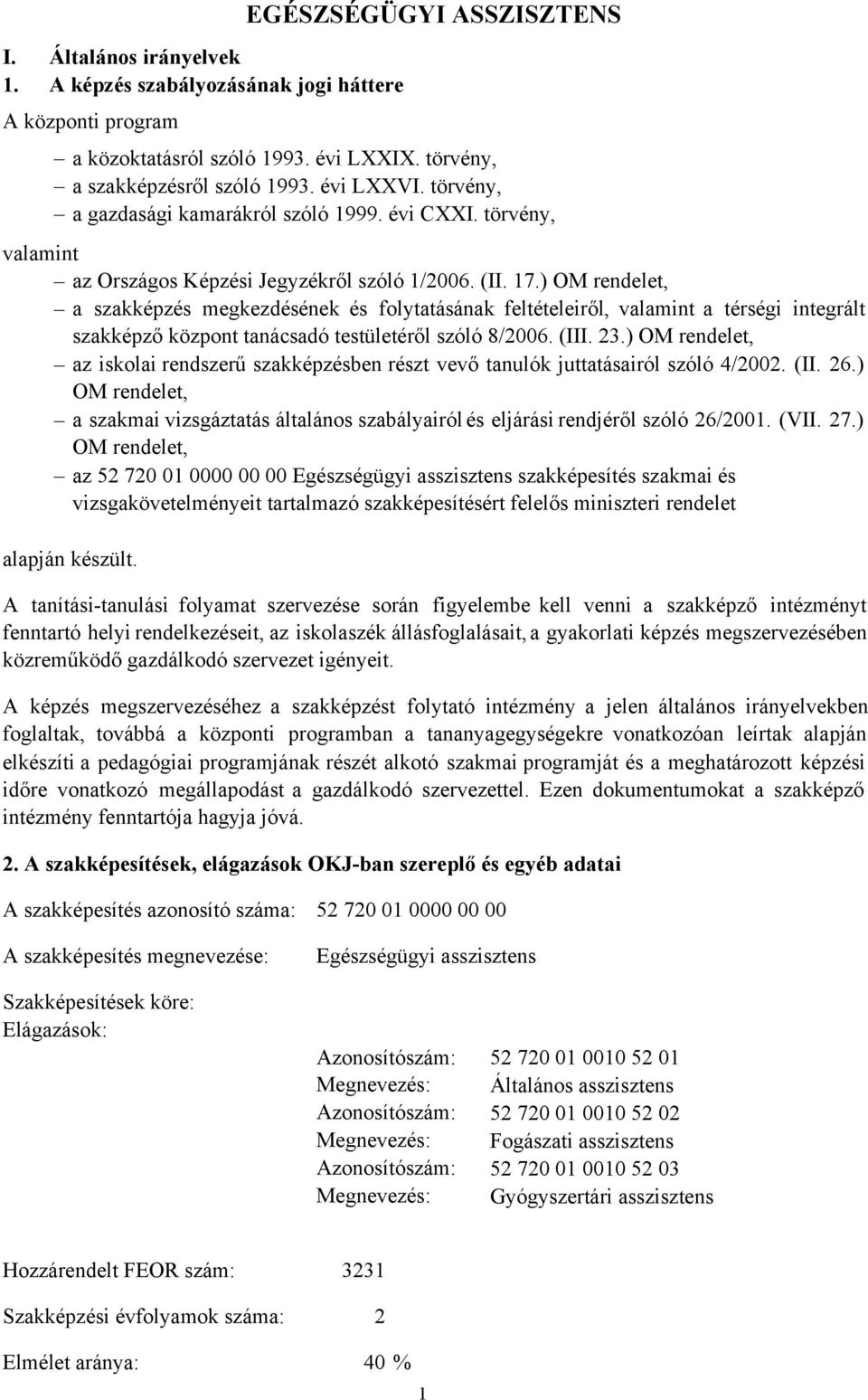 EGÉSZSÉGÜGYI ASSZISZTENS

I. Általános irányelvek
1. A képzés szabályozásának jogi háttere

A központi program

– a közoktatásról szóló 1993. évi LXXIX. törvény,
– a szakképzésről szóló 1993. évi LXXVI. törvény,
– a gazdasági kamarákról szóló 1999. évi CXXI. törvény,

valamint

– az Országos Képzési Jegyzékről szóló 1/2006. (II. 17.) OM rendelet,
– a szakképzés megkezdésének és folytatásának feltételeiről, valamint a térségi integrált szakképző központ tanácsadó testületéről szóló 8/2006. (III. 23.) OM rendelet,
– az iskolai rendszerű szakképzésben részt vevő tanulók juttatásairól szóló 4/2002. (II. 26.) OM rendelet,
– a szakmai vizsgáztatás általános szabályairól és eljárási rendjéről szóló 26/2001. (VII. 27.) OM rendelet,
– az 52 720 01 0000 00 00 Egészségügyi asszisztens szakképesítés szakmai és vizsgakövetelményeit tartalmazó szakképesítésért felelős miniszteri rendelet

alapján készült.

A tanítási-tanulási folyamat szervezése során figyelembe kell venni a szakképző intézményt fenntartó helyi rendelkezéseit, az iskolaszék állásfoglalásait, a gyakorlati képzés megszervezésében közreműködő gazdálkodó szervezet igényeit.

A képzés megszervezéséhez a szakképzést folytató intézmény a jelen általános irányelvekben foglaltak, továbbá a központi programban a tananyagegységekre vonatkozóan leírtak alapján elkészíti a pedagógiai programjának részét alkotó szakmai programját és a meghatározott képzési időre vonatkozó megállapodást a gazdálkodó szervezettel. Ezen dokumentumokat a szakképző intézmény fenntartója hagyja jóvá.

2. A szakképesítések, elágazások OKJ-ban szereplő és egyéb adatai

A szakképesítés azonosító száma: 52 720 01 0000 00 00

A szakképesítés megnevezése: Egészségügyi asszisztens

Szakképesítések köre:
Elágazások:

Azonosítószám: 52 720 01 0010 52 01
Megnevezés: Általános asszisztens
Azonosítószám: 52 720 01 0010 52 02
Megnevezés: Fogászati asszisztens
Azonosítószám: 52 720 01 0010 52 03
Megnevezés: Gyógyszertári asszisztens

Hozzárendelt FEOR szám: 3231

Szakképzési évfolyamok száma: 2

Elmélet aránya: 40 %

1